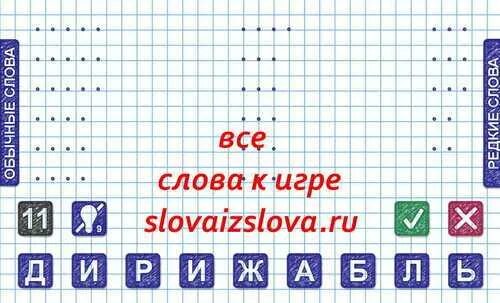 ОБЫЧНЫЕ СЛОВА

РЕДКИЕ СЛОВА

все
слова к игре
slovaizslova.ru

11

9

Д И Р И Ж А Б Л Ь